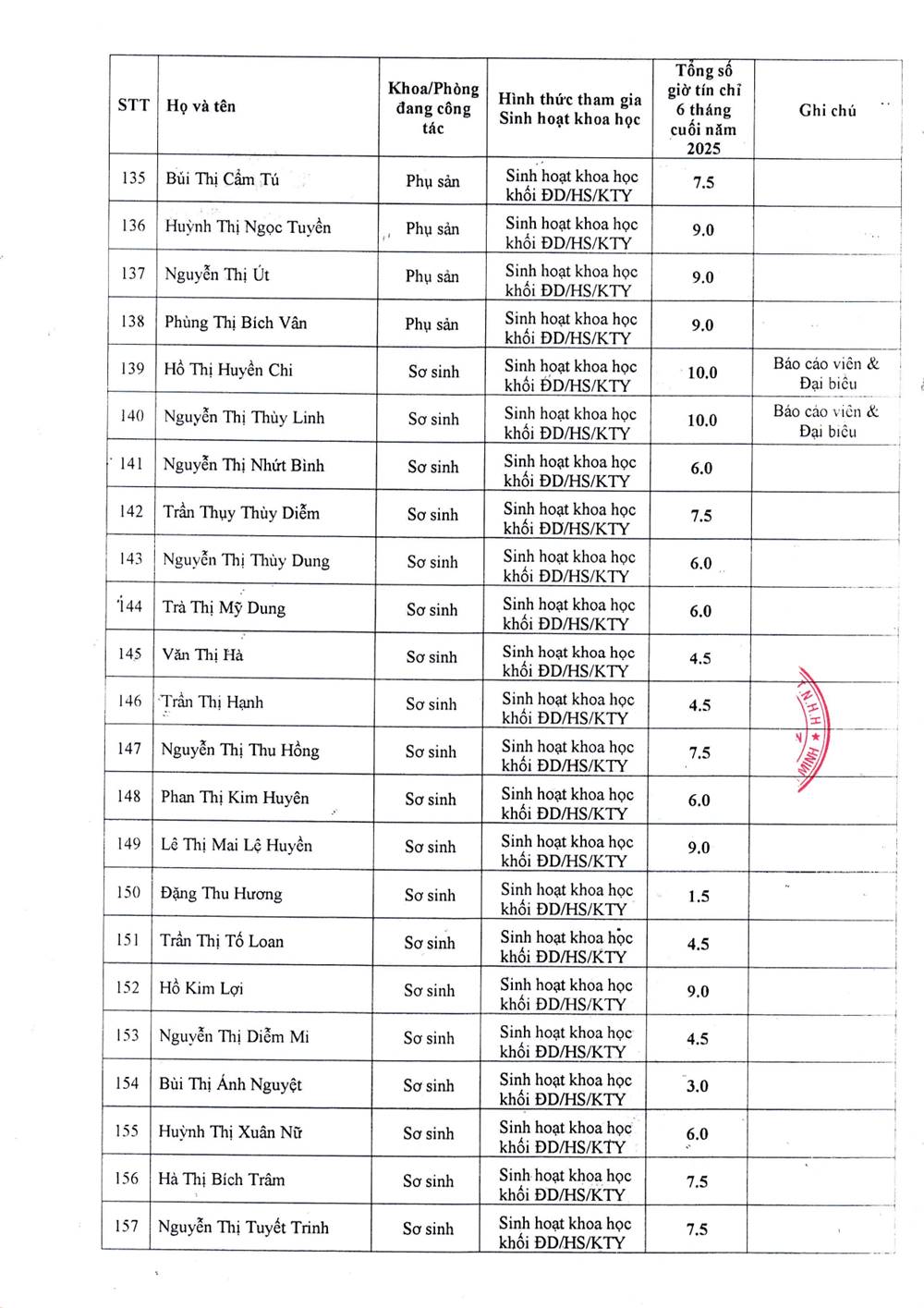 | STT | Họ và tên | Khoa/Phòng đang công tác | Hình thức tham gia Sinh hoạt khoa học | Tổng số giờ tín chỉ 6 tháng cuối năm 2025 | Ghi chú |
|---|---|---|---|---|---|
| 135 | Bùi Thị Cẩm Tú | Phụ sản | Sinh hoạt khoa học khối ĐD/HS/KTY | 7.5 | |
| 136 | Huỳnh Thị Ngọc Tuyền | Phụ sản | Sinh hoạt khoa học khối ĐD/HS/KTY | 9.0 | |
| 137 | Nguyễn Thị Út | Phụ sản | Sinh hoạt khoa học khối ĐD/HS/KTY | 9.0 | |
| 138 | Phùng Thị Bích Vân | Phụ sản | Sinh hoạt khoa học khối ĐD/HS/KTY | 9.0 | |
| 139 | Hồ Thị Huyền Chi | Sơ sinh | Sinh hoạt khoa học khối ĐD/HS/KTY | 10.0 | Báo cáo viên & Đại biểu |
| 140 | Nguyễn Thị Thùy Linh | Sơ sinh | Sinh hoạt khoa học khối ĐD/HS/KTY | 10.0 | Báo cáo viên & Đại biểu |
| 141 | Nguyễn Thị Nhứt Bình | Sơ sinh | Sinh hoạt khoa học khối ĐD/HS/KTY | 6.0 | |
| 142 | Trần Thụy Thùy Diễm | Sơ sinh | Sinh hoạt khoa học khối ĐD/HS/KTY | 7.5 | |
| 143 | Nguyễn Thị Thùy Dung | Sơ sinh | Sinh hoạt khoa học khối ĐD/HS/KTY | 6.0 | |
| 144 | Trà Thị Mỹ Dung | Sơ sinh | Sinh hoạt khoa học khối ĐD/HS/KTY | 6.0 | |
| 145 | Văn Thị Hà | Sơ sinh | Sinh hoạt khoa học khối ĐD/HS/KTY | 4.5 | |
| 146 | Trần Thị Hạnh | Sơ sinh | Sinh hoạt khoa học khối ĐD/HS/KTY | 4.5 | |
| 147 | Nguyễn Thị Thu Hồng | Sơ sinh | Sinh hoạt khoa học khối ĐD/HS/KTY | 7.5 | |
| 148 | Phan Thị Kim Huyên | Sơ sinh | Sinh hoạt khoa học khối ĐD/HS/KTY | 6.0 | |
| 149 | Lê Thị Mai Lệ Huyền | Sơ sinh | Sinh hoạt khoa học khối ĐD/HS/KTY | 9.0 | |
| 150 | Đặng Thu Hương | Sơ sinh | Sinh hoạt khoa học khối ĐD/HS/KTY | 1.5 | |
| 151 | Trần Thị Tố Loan | Sơ sinh | Sinh hoạt khoa học khối ĐD/HS/KTY | 4.5 | |
| 152 | Hồ Kim Lợi | Sơ sinh | Sinh hoạt khoa học khối ĐD/HS/KTY | 9.0 | |
| 153 | Nguyễn Thị Diễm Mi | Sơ sinh | Sinh hoạt khoa học khối ĐD/HS/KTY | 4.5 | |
| 154 | Bùi Thị Ánh Nguyệt | Sơ sinh | Sinh hoạt khoa học khối ĐD/HS/KTY | 3.0 | |
| 155 | Huỳnh Thị Xuân Nữ | Sơ sinh | Sinh hoạt khoa học khối ĐD/HS/KTY | 6.0 | |
| 156 | Hà Thị Bích Trâm | Sơ sinh | Sinh hoạt khoa học khối ĐD/HS/KTY | 7.5 | |
| 157 | Nguyễn Thị Tuyết Trinh | Sơ sinh | Sinh hoạt khoa học khối ĐD/HS/KTY | 7.5 | |